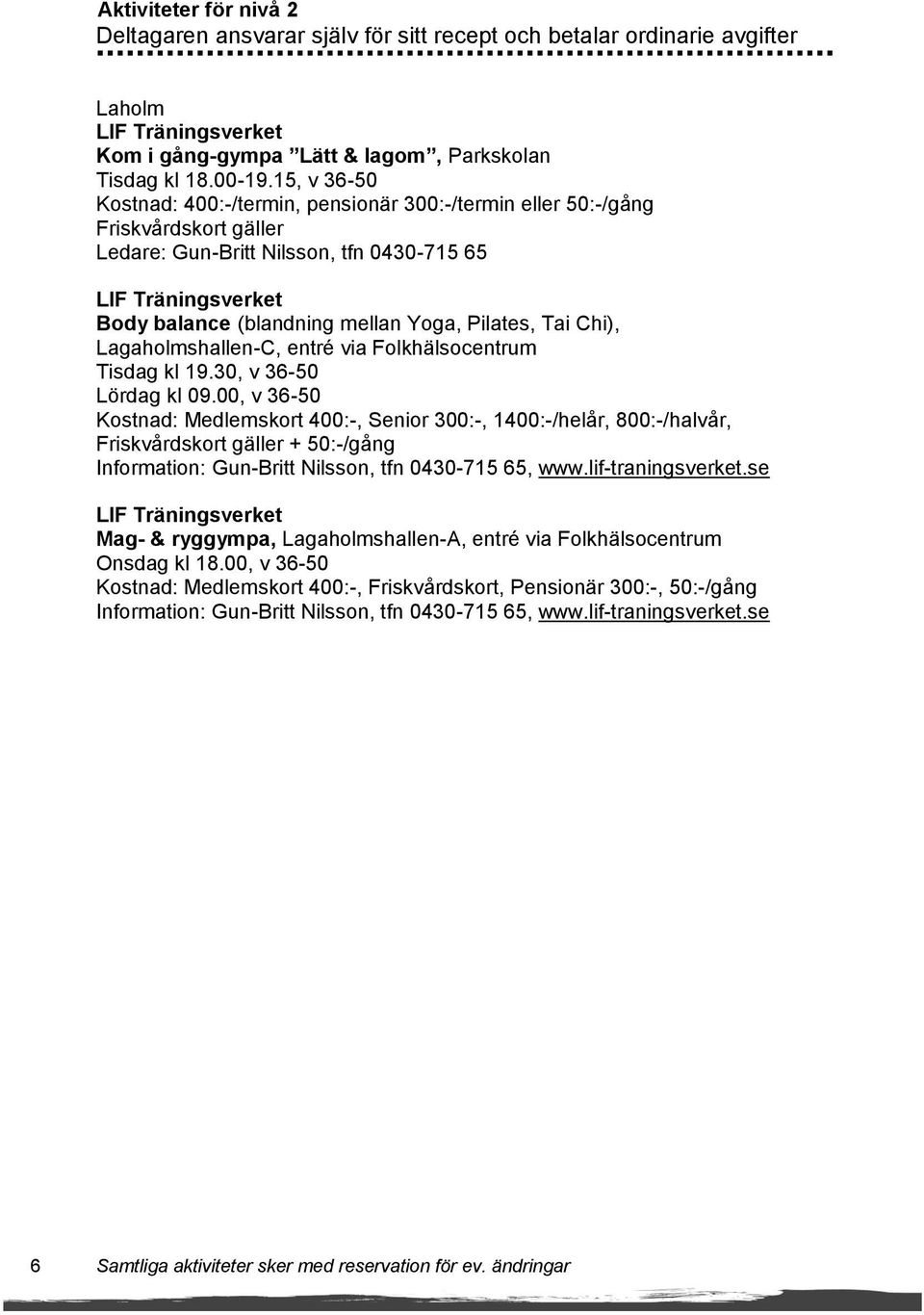 Aktiviteter för nivå 2
Deltagaren ansvarar själv för sitt recept och betalar ordinarie avgifter

Laholm
LIF Träningsverket
Kom i gång-gympa ”Lätt & lagom”, Parkskolan
Tisdag kl 18.00-19.15, v 36-50
Kostnad: 400:-/termin, pensionär 300:-/termin eller 50:-/gång
Friskvårdskort gäller
Ledare: Gun-Britt Nilsson, tfn 0430-715 65

LIF Träningsverket
Body balance (blandning mellan Yoga, Pilates, Tai Chi), Lagaholmshallen-C, entré via Folkhälsocentrum
Tisdag kl 19.30, v 36-50
Lördag kl 09.00, v 36-50
Kostnad: Medlemskort 400:-, Senior 300:-, 1400:-/helår, 800:-/halvår, Friskvårdskort gäller + 50:-/gång
Information: Gun-Britt Nilsson, tfn 0430-715 65, www.lif-traningsverket.se

LIF Träningsverket
Mag- & ryggympa, Lagaholmshallen-A, entré via Folkhälsocentrum
Onsdag kl 18.00, v 36-50
Kostnad: Medlemskort 400:-, Friskvårdskort, Pensionär 300:-, 50:-/gång
Information: Gun-Britt Nilsson, tfn 0430-715 65, www.lif-traningsverket.se

6 Samtliga aktiviteter sker med reservation för ev. ändringar